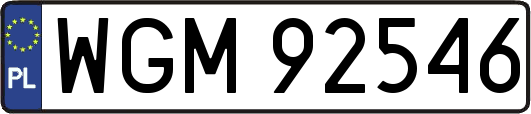 PL
WGM 92546